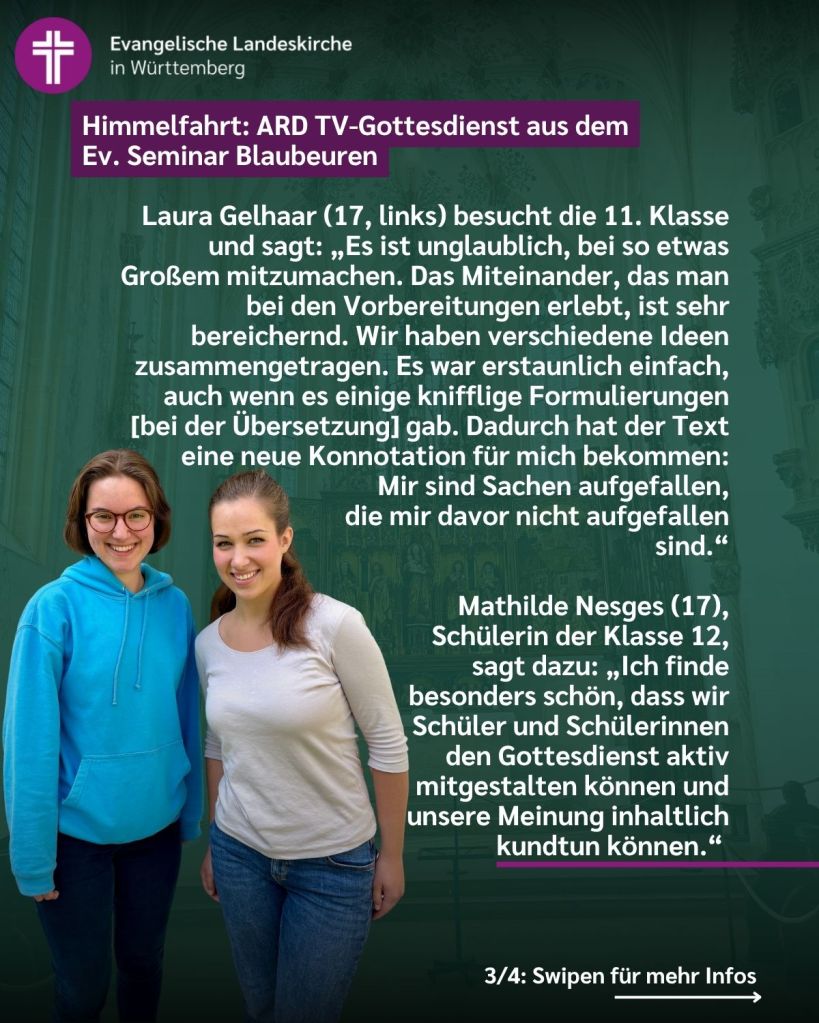 Evangelische Landeskirche in Württemberg

Himmelfahrt: ARD TV-Gottesdienst aus dem Ev. Seminar Blaubeuren

Laura Gelhaar (17, links) besucht die 11. Klasse und sagt: „Es ist unglaublich, bei so etwas Großem mitzumachen. Das Miteinander, das man bei den Vorbereitungen erlebt, ist sehr bereichernd. Wir haben verschiedene Ideen zusammengetragen. Es war erstaunlich einfach, auch wenn es einige knifflige Formulierungen [bei der Übersetzung] gab. Dadurch hat der Text eine neue Konnotation für mich bekommen: Mir sind Sachen aufgefallen, die mir davor nicht aufgefallen sind.“

Mathilde Nesges (17), Schülerin der Klasse 12, sagt dazu: „Ich finde besonders schön, dass wir Schüler und Schülerinnen den Gottesdienst aktiv mitgestalten können und unsere Meinung inhaltlich kundtun können.“

3/4: Swipen für mehr Infos